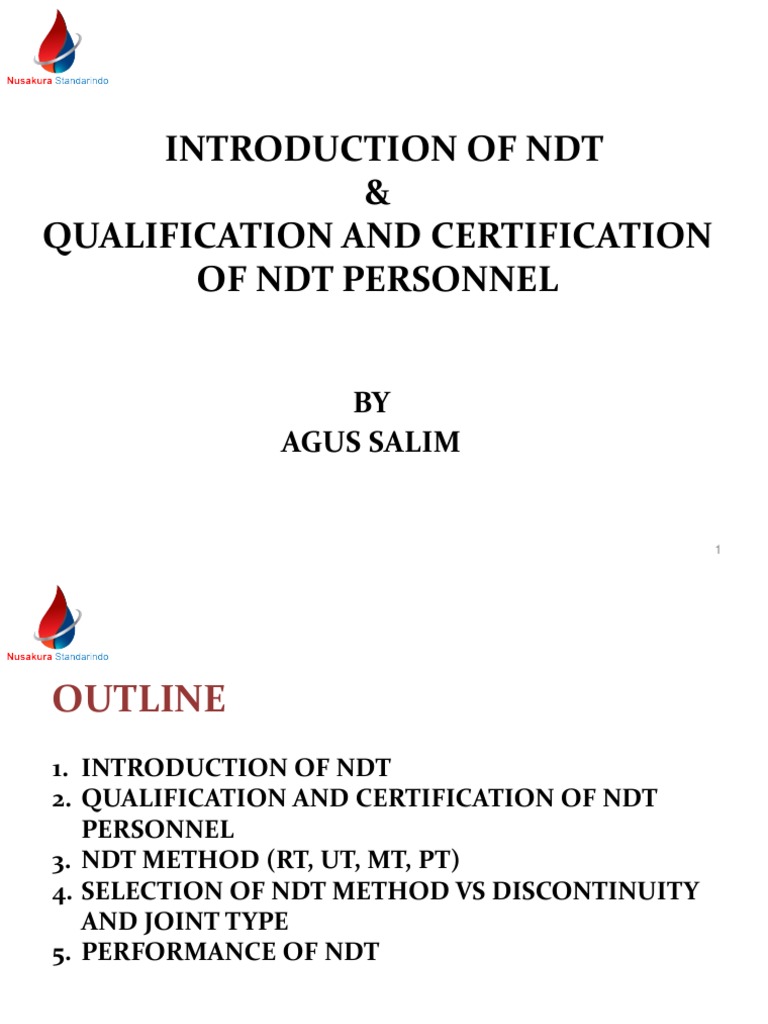 Nusakura Standarindo

INTRODUCTION OF NDT
&
QUALIFICATION AND CERTIFICATION OF NDT PERSONNEL

BY
AGUS SALIM

1

Nusakura Standarindo

OUTLINE

1. INTRODUCTION OF NDT
2. QUALIFICATION AND CERTIFICATION OF NDT PERSONNEL
3. NDT METHOD (RT, UT, MT, PT)
4. SELECTION OF NDT METHOD VS DISCONTINUITY AND JOINT TYPE
5. PERFORMANCE OF NDT